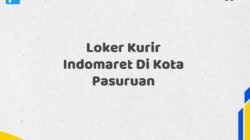 Loker Kurir Indomaret Di Kota Pasuruan